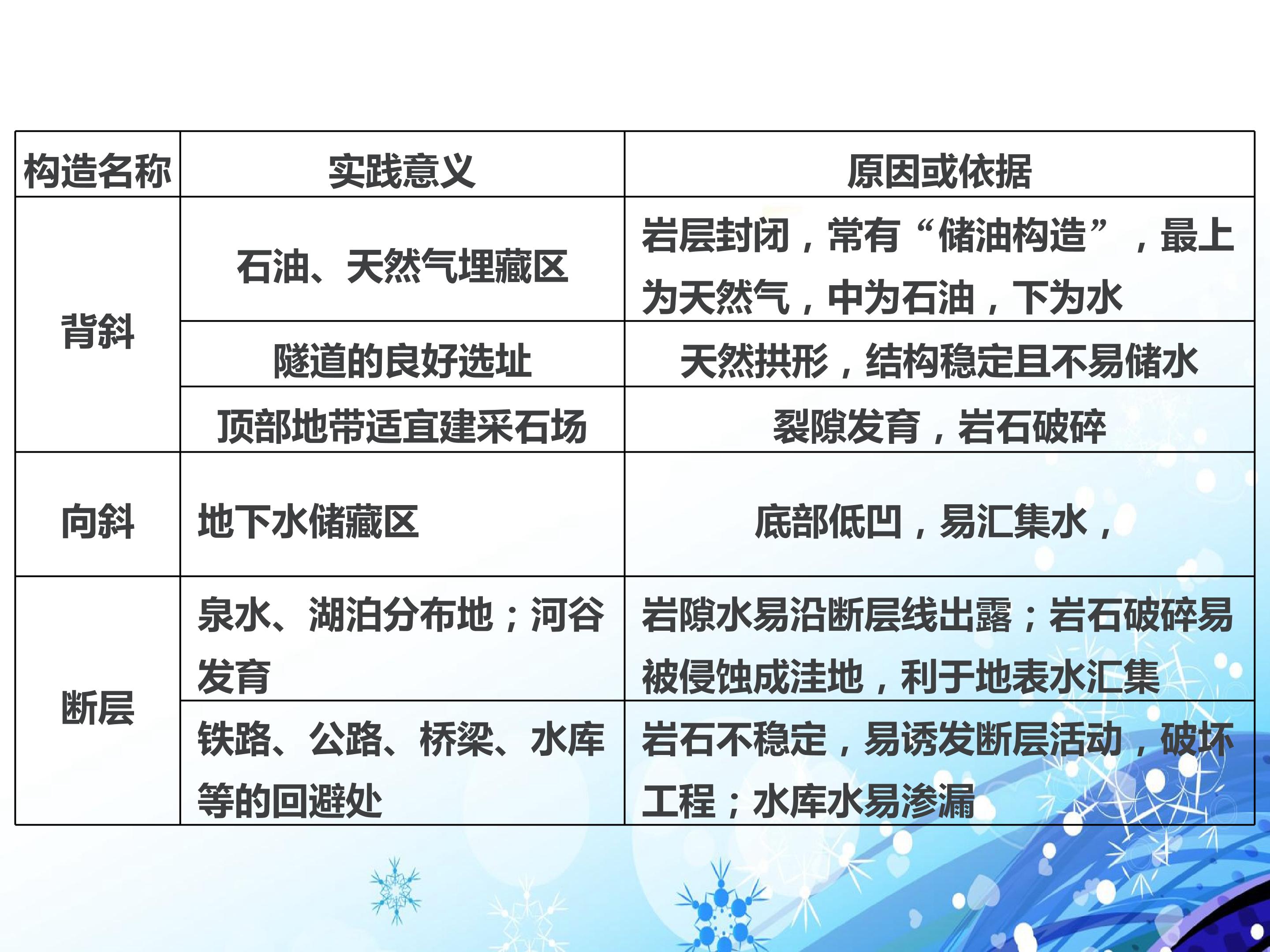 | 构造名称 | 实践意义 | 原因或依据 |
|---|---|---|
| 背斜 | 石油、天然气埋藏区 | 岩层封闭，常有“储油构造”，最上为天然气，中为石油，下为水 |
|  | 隧道的良好选址 | 天然拱形，结构稳定且不易储水 |
|  | 顶部地带适宜建采石场 | 裂隙发育，岩石破碎 |
| 向斜 | 地下水储藏区 | 底部低凹，易汇集水， |
| 断层 | 泉水、湖泊分布地；河谷发育 | 岩隙水易沿断层线出露；岩石破碎易被侵蚀成洼地，利于地表水汇集 |
|  | 铁路、公路、桥梁、水库等的回避处 | 岩石不稳定，易诱发断层活动，破坏工程；水库水易渗漏 |